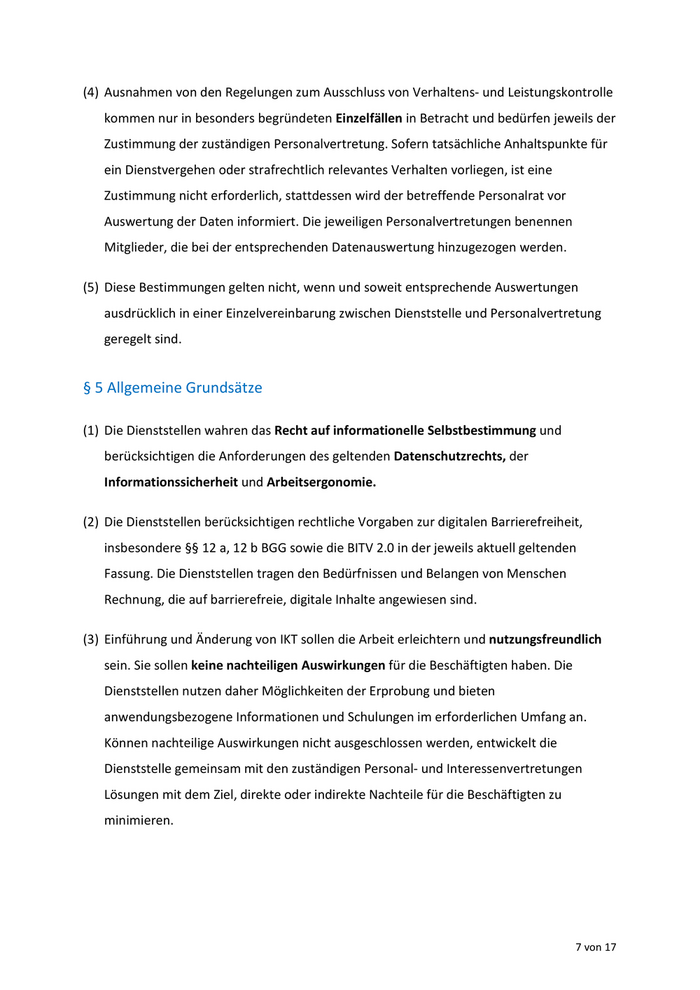 (4) Ausnahmen von den Regelungen zum Ausschluss von Verhaltens- und Leistungskontrolle kommen nur in besonders begründeten Einzelfällen in Betracht und bedürfen jeweils der Zustimmung der zuständigen Personalvertretung. Sofern tatsächliche Anhaltspunkte für ein Dienstvergehen oder strafrechtlich relevantes Verhalten vorliegen, ist eine Zustimmung nicht erforderlich, stattdessen wird der betreffende Personalrat vor Auswertung der Daten informiert. Die jeweiligen Personalvertretungen benennen Mitglieder, die bei der entsprechenden Datenauswertung hinzugezogen werden.

(5) Diese Bestimmungen gelten nicht, wenn und soweit entsprechende Auswertungen ausdrücklich in einer Einzelvereinbarung zwischen Dienststelle und Personalvertretung geregelt sind.

§ 5 Allgemeine Grundsätze

(1) Die Dienststellen wahren das Recht auf informationelle Selbstbestimmung und berücksichtigen die Anforderungen des geltenden Datenschutzrechts, der Informationssicherheit und Arbeitsergonomie.

(2) Die Dienststellen berücksichtigen rechtliche Vorgaben zur digitalen Barrierefreiheit, insbesondere §§ 12 a, 12 b BGG sowie die BITV 2.0 in der jeweils aktuell geltenden Fassung. Die Dienststellen tragen den Bedürfnissen und Belangen von Menschen Rechnung, die auf barrierefreie, digitale Inhalte angewiesen sind.

(3) Einführung und Änderung von IKT sollen die Arbeit erleichtern und nutzungsfreundlich sein. Sie sollen keine nachteiligen Auswirkungen für die Beschäftigten haben. Die Dienststellen nutzen daher Möglichkeiten der Erprobung und bieten anwendungsbezogene Informationen und Schulungen im erforderlichen Umfang an. Können nachteilige Auswirkungen nicht ausgeschlossen werden, entwickelt die Dienststelle gemeinsam mit den zuständigen Personal- und Interessenvertretungen Lösungen mit dem Ziel, direkte oder indirekte Nachteile für die Beschäftigten zu minimieren.

7 von 17